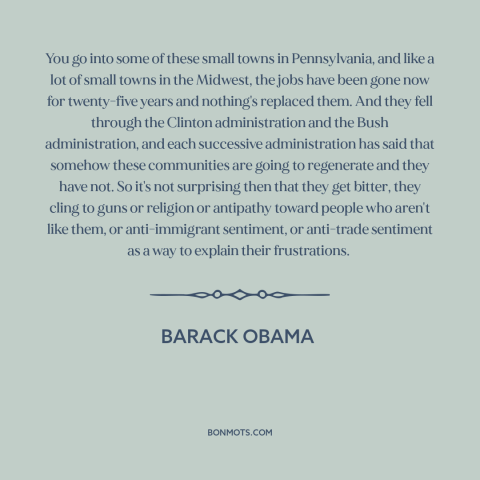 You go into some of these small towns in Pennsylvania, and like a lot of small towns in the Midwest, the jobs have been gone now for twenty-five years and nothing's replaced them. And they fell through the Clinton administration and the Bush administration, and each successive administration has said that somehow these communities are going to regenerate and they have not. So it's not surprising then that they get bitter, they cling to guns or religion or antipathy toward people who aren't like them, or anti-immigrant sentiment, or anti-trade sentiment as a way to explain their frustrations.

BARACK OBAMA

BONMOTS.COM